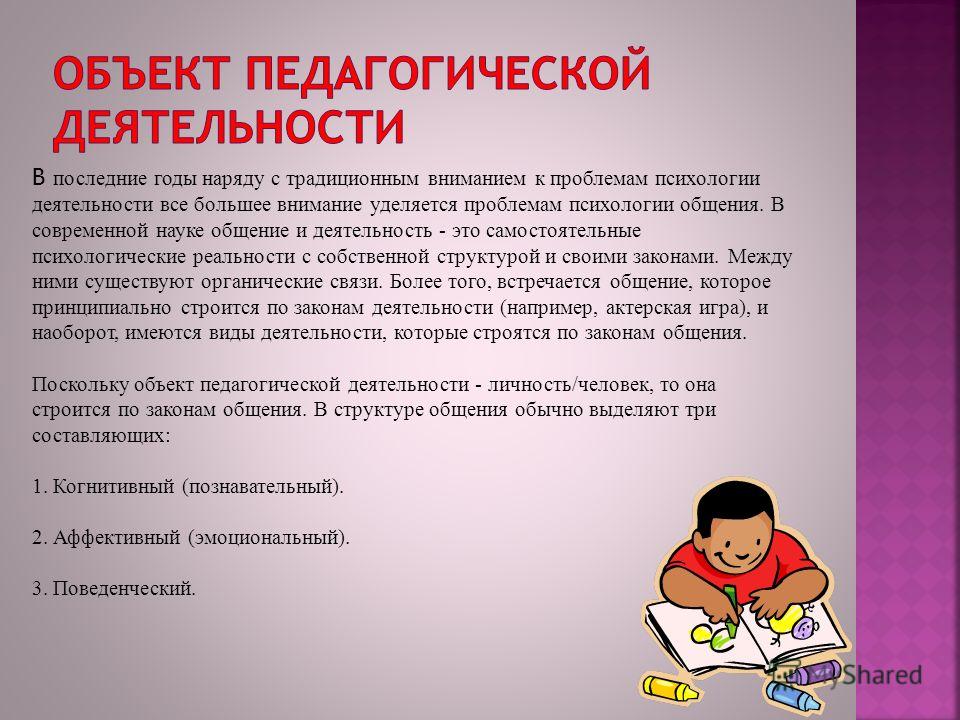 ОБЪЕКТ ПЕДАГОГИЧЕСКОЙ ДЕЯТЕЛЬНОСТИ

В последние годы наряду с традиционным вниманием к проблемам психологии деятельности все большее внимание уделяется проблемам психологии общения. В современной науке общение и деятельность - это самостоятельные психологические реальности с собственной структурой и своими законами. Между ними существуют органические связи. Более того, встречается общение, которое принципиально строится по законам деятельности (например, актерская игра), и наоборот, имеются виды деятельности, которые строятся по законам общения.

Поскольку объект педагогической деятельности - личность/человек, то она строится по законам общения. В структуре общения обычно выделяют три составляющих:

1. Когнитивный (познавательный).

2. Аффективный (эмоциональный).

3. Поведенческий.

MyShared